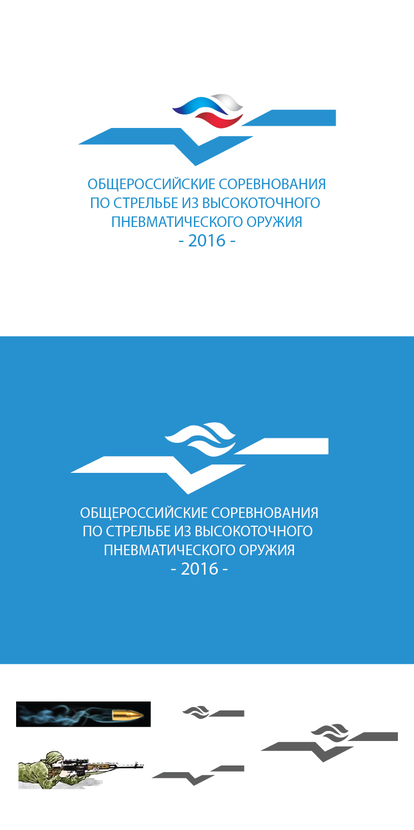 ОБЩЕРОССИЙСКИЕ СОРЕВНОВАНИЯ
ПО СТРЕЛЬБЕ ИЗ ВЫСОКОТОЧНОГО
ПНЕВМАТИЧЕСКОГО ОРУЖИЯ
- 2016 -

ОБЩЕРОССИЙСКИЕ СОРЕВНОВАНИЯ
ПО СТРЕЛЬБЕ ИЗ ВЫСОКОТОЧНОГО
ПНЕВМАТИЧЕСКОГО ОРУЖИЯ
- 2016 -